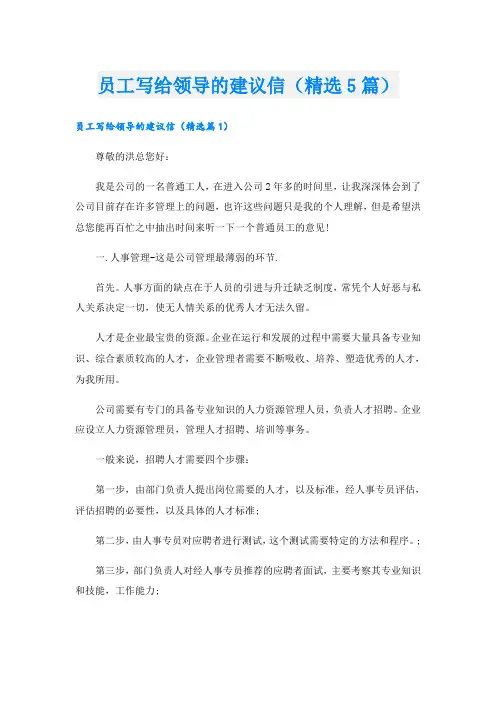 员工写给领导的建议信（精选5篇）

员工写给领导的建议信（精选篇1）

尊敬的洪总您好：

我是公司的一名普通工人，在进入公司2年多的时间里，让我深深体会到了公司目前存在许多管理上的问题，也许这些问题只是我的个人理解，但是希望洪总您能再百忙之中抽出时间来听一下一个普通员工的意见！

一．人事管理-这是公司管理最薄弱的环节．

首先。人事方面的缺点在于人员的引进与升迁缺乏制度，常凭个人好恶与私人关系决定一切，使无人情关系的优秀人才无法久留。

人才是企业最宝贵的资源。企业在运行和发展的过程中需要大量具备专业知识、综合素质较高的人才，企业管理者需要不断吸收、培养、塑造优秀的人才，为我所用。

公司需要有专门的具备专业知识的人力资源管理人员，负责人才招聘。企业应设立人力资源管理员，管理人才招聘、培训等事务。

一般来说，招聘人才需要四个步骤：

第一步，由部门负责人提出岗位需要的人才，以及标准，经人事专员评估，评估招聘的必要性，以及具体的人才标准；

第二步，由人事专员对应聘者进行测试，这个测试需要特定的方法和程序。；

第三步，部门负责人对经人事专员推荐的应聘者面试，主要考察其专业知识和技能，工作能力；